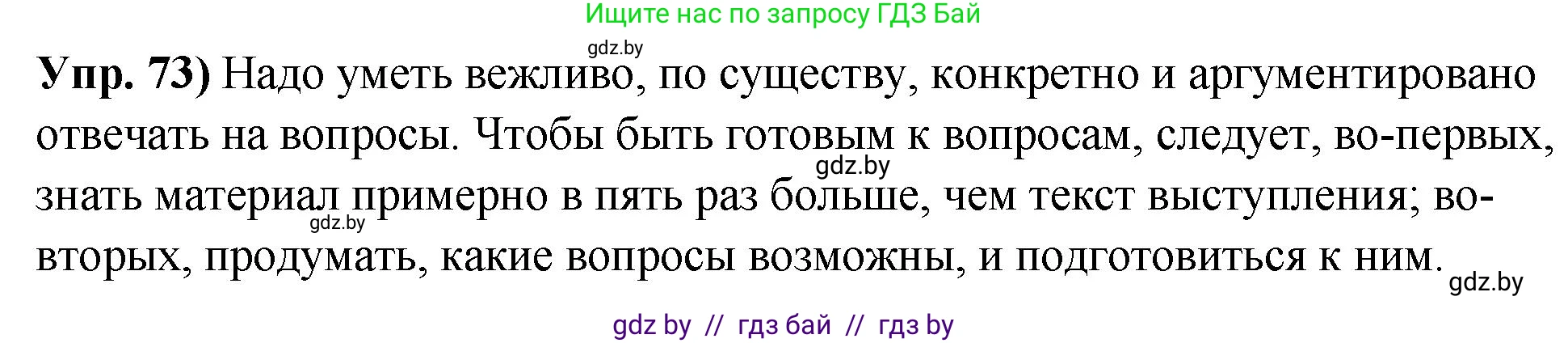 Ищите нас по запросу ГДЗ Бай

gdz.by

**Упр. 73)** Надо уметь вежливо, по существу, конкретно и аргументировано отвечать на вопросы. Чтобы быть готовым к вопросам, следует, во-первых, знать материал примерно в пять раз больше, чем текст выступления; во-вторых, продумать, какие вопросы возможны, и подготовиться к ним.

gdz.by

gdz.by

gdz.by

gdz by // гдз бай // гдз by